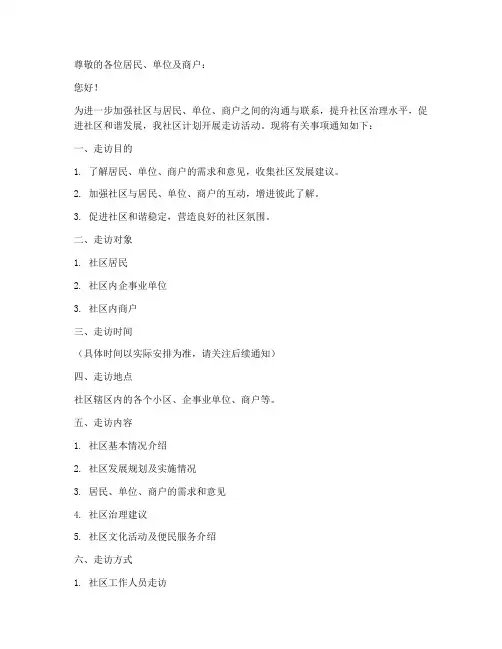 尊敬的各位居民、单位及商户：

您好！

为进一步加强社区与居民、单位、商户之间的沟通与联系，提升社区治理水平，促进社区和谐发展，我社区计划开展走访活动。现将有关事项通知如下：

一、走访目的

1. 了解居民、单位、商户的需求和意见，收集社区发展建议。

2. 加强社区与居民、单位、商户的互动，增进彼此了解。

3. 促进社区和谐稳定，营造良好的社区氛围。

二、走访对象

1. 社区居民

2. 社区内企事业单位

3. 社区内商户

三、走访时间

（具体时间以实际安排为准，请关注后续通知）

四、走访地点

社区辖区内的各个小区、企事业单位、商户等。

五、走访内容

1. 社区基本情况介绍

2. 社区发展规划及实施情况

3. 居民、单位、商户的需求和意见

4. 社区治理建议

5. 社区文化活动及便民服务介绍

六、走访方式

1. 社区工作人员走访